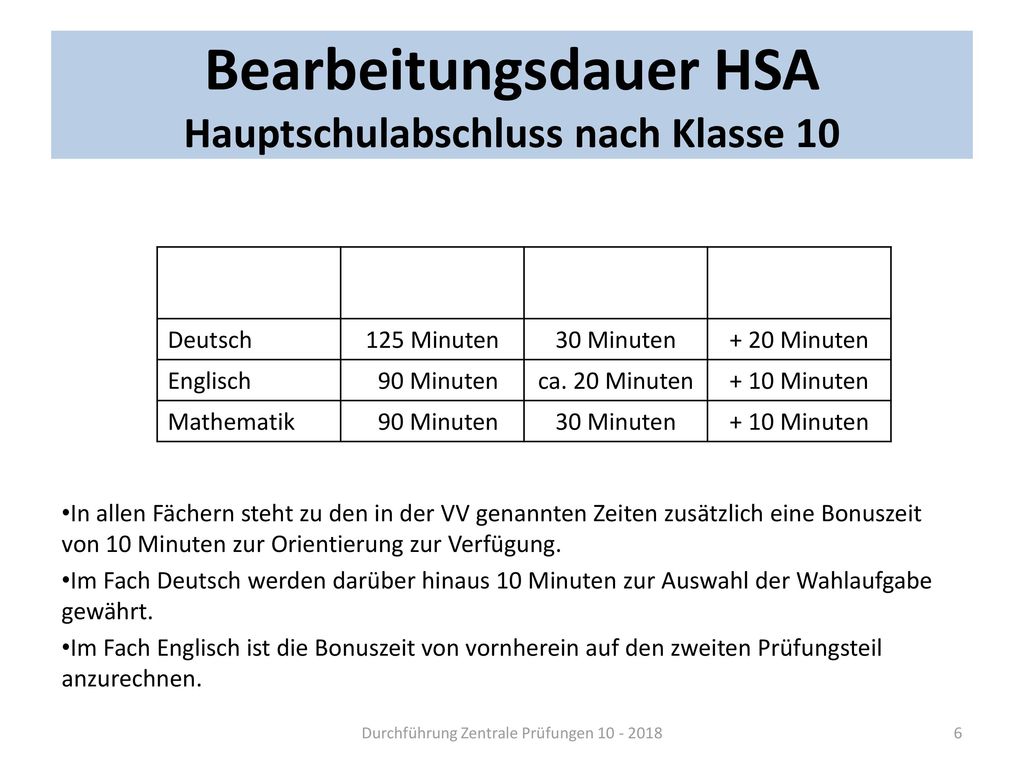 Bearbeitungsdauer HSA
Hauptschulabschluss nach Klasse 10

| | | | |
|---|---|---|---|
| Deutsch | 125 Minuten | 30 Minuten | + 20 Minuten |
| Englisch | 90 Minuten | ca. 20 Minuten | + 10 Minuten |
| Mathematik | 90 Minuten | 30 Minuten | + 10 Minuten |

•In allen Fächern steht zu den in der VV genannten Zeiten zusätzlich eine Bonuszeit von 10 Minuten zur Orientierung zur Verfügung.

•Im Fach Deutsch werden darüber hinaus 10 Minuten zur Auswahl der Wahlaufgabe gewährt.

•Im Fach Englisch ist die Bonuszeit von vornherein auf den zweiten Prüfungsteil anzurechnen.

Durchführung Zentrale Prüfungen 10 - 2018

6